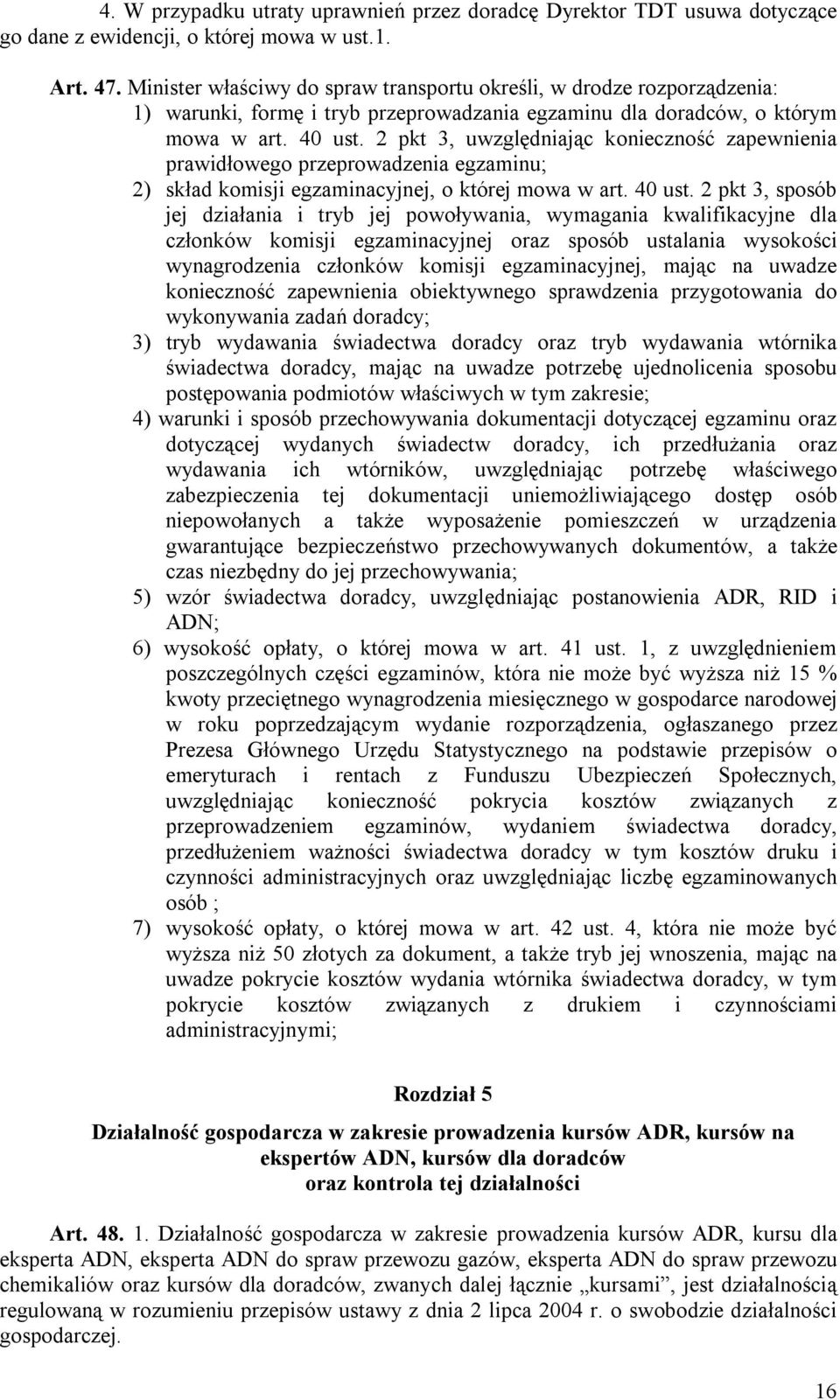 4. W przypadku utraty uprawnień przez doradcę Dyrektor TDT usuwa dotyczące go dane z ewidencji, o której mowa w ust.1.

Art. 47. Minister właściwy do spraw transportu określi, w drodze rozporządzenia:
1) warunki, formę i tryb przeprowadzania egzaminu dla doradców, o którym mowa w art. 40 ust. 2 pkt 3, uwzględniając konieczność zapewnienia prawidłowego przeprowadzenia egzaminu;
2) skład komisji egzaminacyjnej, o której mowa w art. 40 ust. 2 pkt 3, sposób jej działania i tryb jej powoływania, wymagania kwalifikacyjne dla członków komisji egzaminacyjnej oraz sposób ustalania wysokości wynagrodzenia członków komisji egzaminacyjnej, mając na uwadze konieczność zapewnienia obiektywnego sprawdzenia przygotowania do wykonywania zadań doradcy;
3) tryb wydawania świadectwa doradcy oraz tryb wydawania wtórnika świadectwa doradcy, mając na uwadze potrzebę ujednolicenia sposobu postępowania podmiotów właściwych w tym zakresie;
4) warunki i sposób przechowywania dokumentacji dotyczącej egzaminu oraz dotyczącej wydanych świadectw doradcy, ich przedłużania oraz wydawania ich wtórników, uwzględniając potrzebę właściwego zabezpieczenia tej dokumentacji uniemożliwiającego dostęp osób niepowołanych a także wyposażenie pomieszczeń w urządzenia gwarantujące bezpieczeństwo przechowywanych dokumentów, a także czas niezbędny do jej przechowywania;
5) wzór świadectwa doradcy, uwzględniając postanowienia ADR, RID i ADN;
6) wysokość opłaty, o której mowa w art. 41 ust. 1, z uwzględnieniem poszczególnych części egzaminów, która nie może być wyższa niż 15 % kwoty przeciętnego wynagrodzenia miesięcznego w gospodarce narodowej w roku poprzedzającym wydanie rozporządzenia, ogłaszanego przez Prezesa Głównego Urzędu Statystycznego na podstawie przepisów o emeryturach i rentach z Funduszu Ubezpieczeń Społecznych, uwzględniając konieczność pokrycia kosztów związanych z przeprowadzeniem egzaminów, wydaniem świadectwa doradcy, przedłużeniem ważności świadectwa doradcy w tym kosztów druku i czynności administracyjnych oraz uwzględniając liczbę egzaminowanych osób ;
7) wysokość opłaty, o której mowa w art. 42 ust. 4, która nie może być wyższa niż 50 złotych za dokument, a także tryb jej wnoszenia, mając na uwadze pokrycie kosztów wydania wtórnika świadectwa doradcy, w tym pokrycie kosztów związanych z drukiem i czynnościami administracyjnymi;

Rozdział 5

Działalność gospodarcza w zakresie prowadzenia kursów ADR, kursów na ekspertów ADN, kursów dla doradców oraz kontrola tej działalności

Art. 48. 1. Działalność gospodarcza w zakresie prowadzenia kursów ADR, kursu dla eksperta ADN, eksperta ADN do spraw przewozu gazów, eksperta ADN do spraw przewozu chemikaliów oraz kursów dla doradców, zwanych dalej łącznie „kursami”, jest działalnością regulowaną w rozumieniu przepisów ustawy z dnia 2 lipca 2004 r. o swobodzie działalności gospodarczej.

16